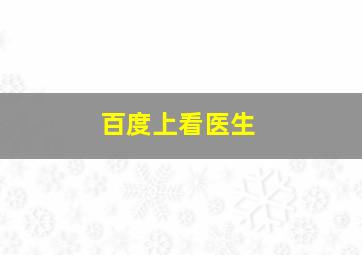 百度上看医生